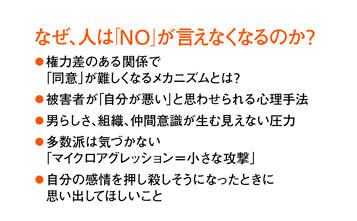 なぜ、人は「NO」が言えなくなるのか?

●権力差のある関係で「同意」が難しくなるメカニズムとは?

●被害者が「自分が悪い」と思わせられる心理手法

●男らしさ、組織、仲間意識が生む見えない圧力

●多数派は気づかない「マイクロアグレッション＝小さな攻撃」

●自分の感情を押し殺しそうになったときに思い出してほしいこと